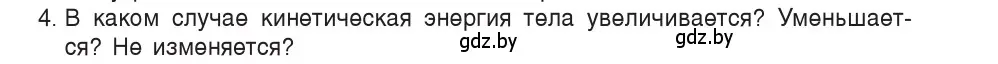 4. В каком случае кинетическая энергия тела увеличивается? Уменьшается? Не изменяется? gdz.by gdz.by